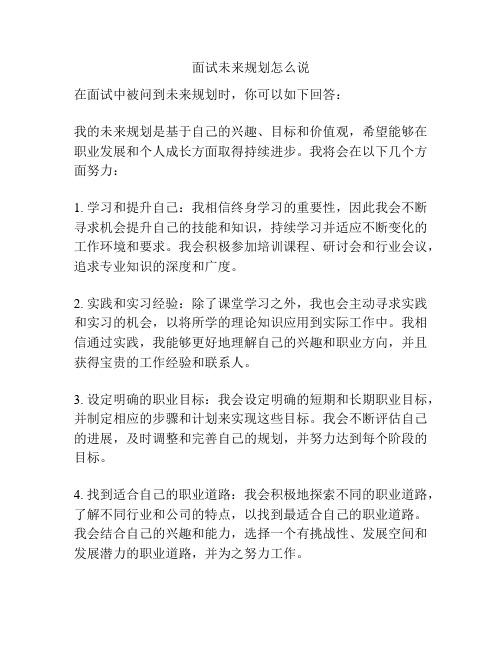 面试未来规划怎么说

在面试中被问到未来规划时，你可以如下回答：

我的未来规划是基于自己的兴趣、目标和价值观，希望能够在职业发展和个人成长方面取得持续进步。我将会在以下几个方面努力：

1. 学习和提升自己：我相信终身学习的重要性，因此我会不断寻求机会提升自己的技能和知识，持续学习并适应不断变化的工作环境和要求。我会积极参加培训课程、研讨会和行业会议，追求专业知识的深度和广度。

2. 实践和实习经验：除了课堂学习之外，我也会主动寻求实践和实习的机会，以将所学的理论知识应用到实际工作中。我相信通过实践，我能够更好地理解自己的兴趣和职业方向，并且获得宝贵的工作经验和联系人。

3. 设定明确的职业目标：我会设定明确的短期和长期职业目标，并制定相应的步骤和计划来实现这些目标。我会不断评估自己的进展，及时调整和完善自己的规划，并努力达到每个阶段的目标。

4. 找到适合自己的职业道路：我会积极地探索不同的职业道路，了解不同行业和公司的特点，以找到最适合自己的职业道路。我会结合自己的兴趣和能力，选择一个有挑战性、发展空间和发展潜力的职业道路，并为之努力工作。